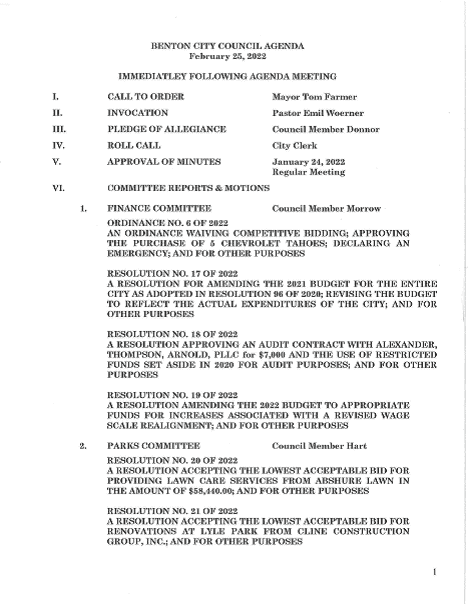 BENTON CITY COUNCIL AGENDA
February 25, 2022

IMMEDIATLEY FOLLOWING AGENDA MEETING

I. CALL TO ORDER Mayor Tom Farmer

II. INVOCATION Pastor Emil Woerner

III. PLEDGE OF ALLEGIANCE Council Member Donnor

IV. ROLL CALL City Clerk

V. APPROVAL OF MINUTES January 24, 2022 Regular Meeting

VI. COMMITTEE REPORTS & MOTIONS

1. FINANCE COMMITTEE Council Member Morrow

ORDINANCE NO. 6 OF 2022
AN ORDINANCE WAIVING COMPETITIVE BIDDING; APPROVING THE PURCHASE OF 5 CHEVROLET TAHOES; DECLARING AN EMERGENCY; AND FOR OTHER PURPOSES

RESOLUTION NO. 17 OF 2022
A RESOLUTION FOR AMENDING THE 2021 BUDGET FOR THE ENTIRE CITY AS ADOPTED IN RESOLUTION 96 OF 2020; REVISING THE BUDGET TO REFLECT THE ACTUAL EXPENDITURES OF THE CITY; AND FOR OTHER PURPOSES

RESOLUTION NO. 18 OF 2022
A RESOLUTION APPROVING AN AUDIT CONTRACT WITH ALEXANDER, THOMPSON, ARNOLD, PLLC for $7,000 AND THE USE OF RESTRICTED FUNDS SET ASIDE IN 2020 FOR AUDIT PURPOSES; AND FOR OTHER PURPOSES

RESOLUTION NO. 19 OF 2022
A RESOLUTION AMENDING THE 2022 BUDGET TO APPROPRIATE FUNDS FOR INCREASES ASSOCIATED WITH A REVISED WAGE SCALE REALIGNMENT; AND FOR OTHER PURPOSES

2. PARKS COMMITTEE Council Member Hart

RESOLUTION NO. 20 OF 2022
A RESOLUTION ACCEPTING THE LOWEST ACCEPTABLE BID FOR PROVIDING LAWN CARE SERVICES FROM ABSHURE LAWN IN THE AMOUNT OF $58,440.00; AND FOR OTHER PURPOSES

RESOLUTION NO. 21 OF 2022
A RESOLUTION ACCEPTING THE LOWEST ACCEPTABLE BID FOR RENOVATIONS AT LYLE PARK FROM CLINE CONSTRUCTION GROUP, INC.; AND FOR OTHER PURPOSES

1